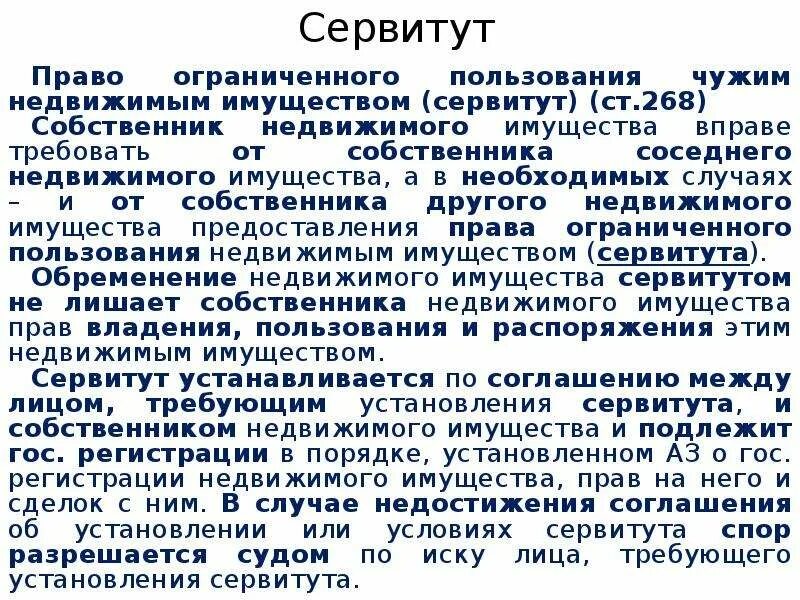 Сервитут

Право ограниченного пользования чужим недвижимым имуществом (сервитут) (ст.268)

Собственник недвижимого имущества вправе требовать от собственника соседнего недвижимого имущества, а в необходимых случаях – и от собственника другого недвижимого имущества предоставления права ограниченного пользования недвижимым имуществом (сервитута).

Обременение недвижимого имущества сервитутом не лишает собственника недвижимого имущества прав владения, пользования и распоряжения этим недвижимым имуществом.

Сервитут устанавливается по соглашению между лицом, требующим установления сервитута, и собственником недвижимого имущества и подлежит гос. регистрации в порядке, установленном АЗ о гос. регистрации недвижимого имущества, прав на него и сделок с ним. В случае недостижения соглашения об установлении или условиях сервитута спор разрешается судом по иску лица, требующего установления сервитута.